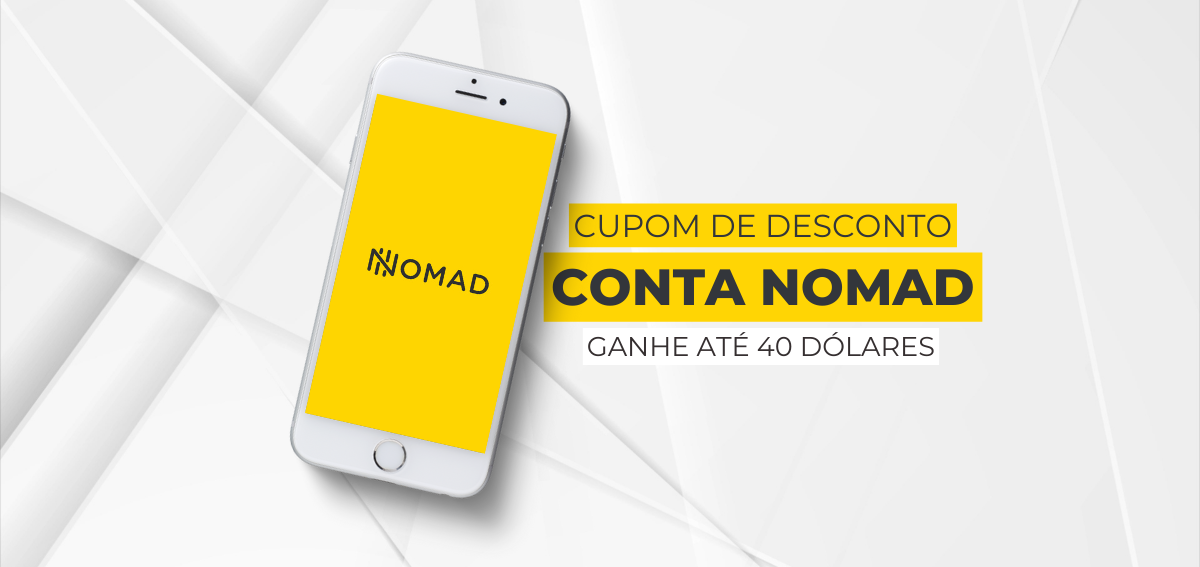 NOMAD

CUPOM DE DESCONTO

CONTA NOMAD

GANHE ATÉ 40 DÓLARES